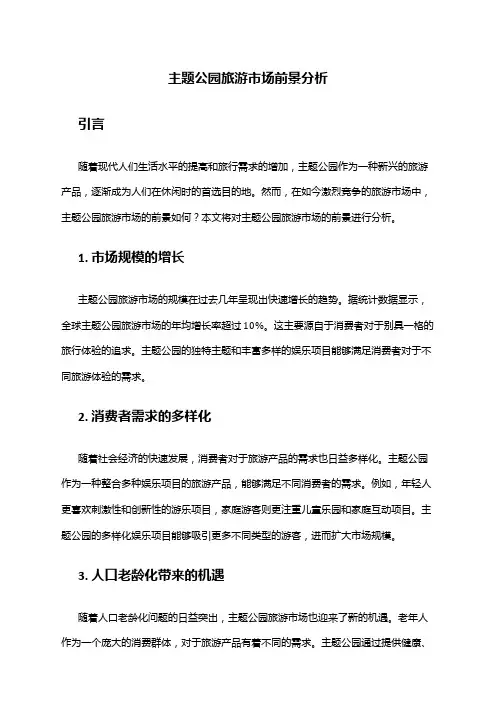 主题公园旅游市场前景分析

引言

随着现代人们生活水平的提高和旅行需求的增加，主题公园作为一种新兴的旅游产品，逐渐成为人们在休闲时的首选目的地。然而，在如今激烈竞争的旅游市场中，主题公园旅游市场的前景如何？本文将对主题公园旅游市场的前景进行分析。

1. 市场规模的增长

主题公园旅游市场的规模在过去几年呈现出快速增长的趋势。据统计数据显示，全球主题公园旅游市场的年均增长率超过 10%。这主要源自于消费者对于别具一格的旅行体验的追求。主题公园的独特主题和丰富多样的娱乐项目能够满足消费者对于不同旅游体验的需求。

2. 消费者需求的多样化

随着社会经济的快速发展，消费者对于旅游产品的需求也日益多样化。主题公园作为一种整合多种娱乐项目的旅游产品，能够满足不同消费者的需求。例如，年轻人更喜欢刺激性和创新性的游乐项目，家庭游客则更注重儿童乐园和家庭互动项目。主题公园的多样化娱乐项目能够吸引更多不同类型的游客，进而扩大市场规模。

3. 人口老龄化带来的机遇

随着人口老龄化问题的日益突出，主题公园旅游市场也迎来了新的机遇。老年人作为一个庞大的消费群体，对于旅游产品有着不同的需求。主题公园通过提供健康、